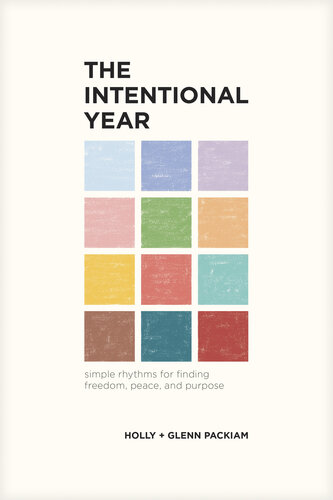 THE INTENTIONAL YEAR

simple rhythms for finding freedom, peace, and purpose

HOLLY + GLENN PACKIAM